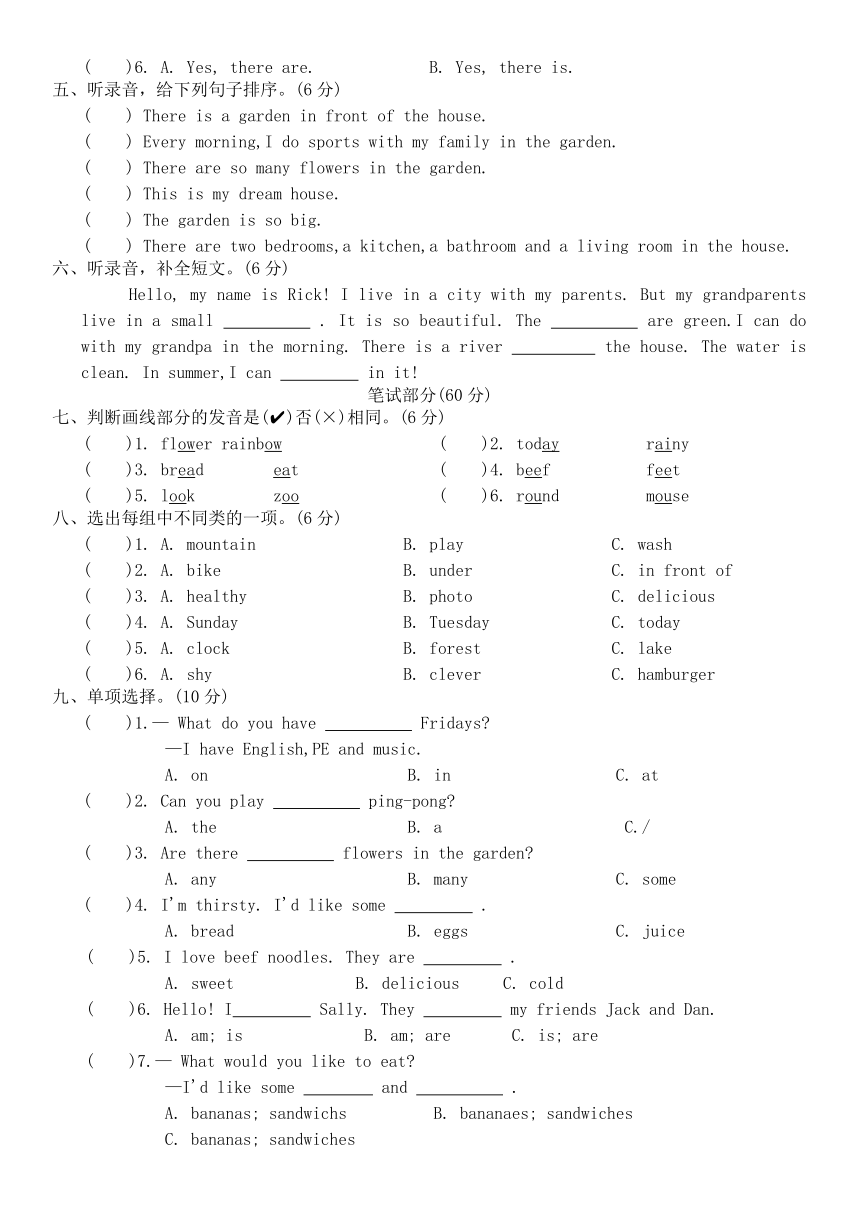 (　 )6. A. Yes, there are.　　　　B. Yes, there is.
五、听录音，给下列句子排序。(6 分)
(　 ) There is a garden in front of the house.
(　 ) Every morning,I do sports with my family in the garden.
(　 ) There are so many flowers in the garden.
(　 ) This is my dream house.
(　 ) The garden is so big.
(　 ) There are two bedrooms,a kitchen,a bathroom and a living room in the house.
六、听录音，补全短文。(6 分)

Hello, my name is Rick! I live in a city with my parents. But my grandparents live in a small __________ . It is so beautiful. The __________ are green.I can do with my grandpa in the morning. There is a river __________ the house. The water is clean. In summer,I can _________ in it!

笔试部分(60 分)
七、判断画线部分的发音是(✔)否(×)相同。(6 分)
(　 )1. flower rainbow　　(　 )2. today　rainy
(　 )3. bread　eat　　(　 )4. beef　feet
(　 )5. look　zoo　　(　 )6. round　mouse
八、选出每组中不同类的一项。(6 分)
(　 )1. A. mountain　B. play　C. wash
(　 )2. A. bike　B. under　C. in front of
(　 )3. A. healthy　B. photo　C. delicious
(　 )4. A. Sunday　B. Tuesday　C. today
(　 )5. A. clock　B. forest　C. lake
(　 )6. A. shy　B. clever　C. hamburger
九、单项选择。(10 分)
(　 )1.— What do you have __________ Fridays?
—I have English,PE and music.
A. on　B. in　C. at
(　 )2. Can you play __________ ping-pong?
A. the　B. a　C./
(　 )3. Are there __________ flowers in the garden?
A. any　B. many　C. some
(　 )4. I'm thirsty. I'd like some _________ .
A. bread　B. eggs　C. juice
(　 )5. I love beef noodles. They are _________ .
A. sweet　B. delicious　C. cold
(　 )6. Hello! I_________ Sally. They _________ my friends Jack and Dan.
A. am; is　B. am; are　C. is; are
(　 )7.— What would you like to eat?
—I'd like some ________ and __________ .
A. bananas; sandwichs　B. bananaes; sandwiches
C. bananas; sandwiches